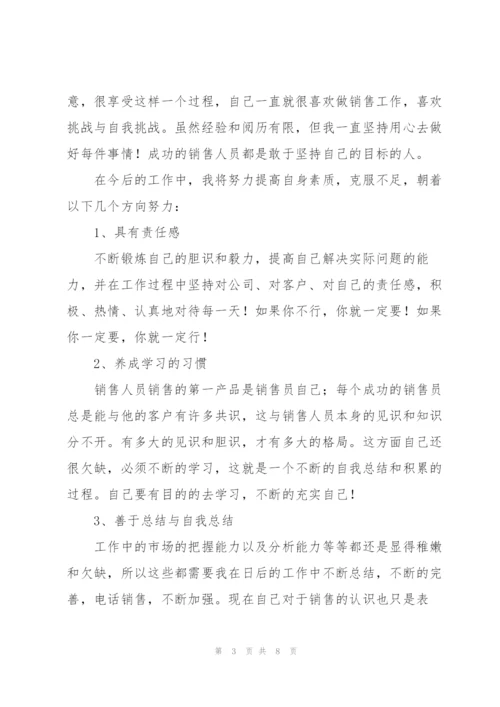 意，很享受这样一个过程，自己一直就很喜欢做销售工作，喜欢挑战与自我挑战。虽然经验和阅历有限，但我一直坚持用心去做好每件事情！成功的销售人员都是敢于坚持自己的目标的人。

在今后的工作中，我将努力提高自身素质，克服不足，朝着以下几个方向努力：

1、具有责任感

不断锻炼自己的胆识和毅力，提高自己解决实际问题的能力，并在工作过程中坚持对公司、对客户、对自己的责任感，积极、热情、认真地对待每一天！如果你不行，你就一定要！如果你一定要，你就一定行！

2、养成学习的习惯

销售人员销售的第一产品是销售员自己；每个成功的销售员总是能与他的客户有许多共识，这与销售人员本身的见识和知识分不开。有多大的见识和胆识，才有多大的格局。这方面自己还很欠缺，必须不断的学习，这就是一个不断的自我总结和积累的过程。自己要有目的的去学习，不断的充实自己！

3、善于总结与自我总结

工作中的市场的把握能力以及分析能力等等都还是显得稚嫩和欠缺，所以这些都需要我在日后的工作中不断总结，不断的完善，电话销售，不断加强。现在自己对于销售的认识也只是表

第 3 页 共 8 页